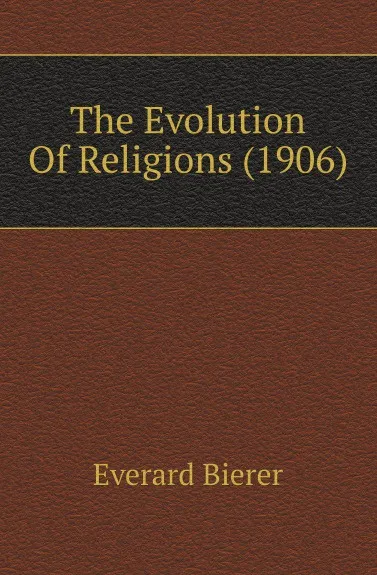 The Evolution Of Religions (1906)

Everard Bierer